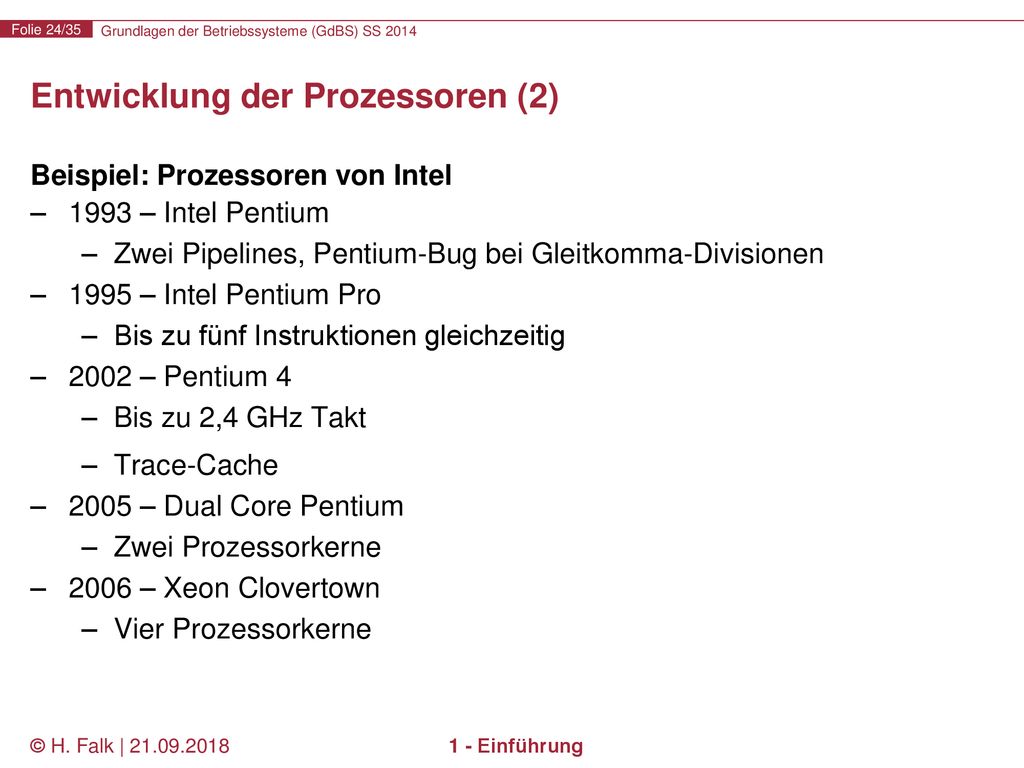 Folie 24/35 Grundlagen der Betriebssysteme (GdBS) SS 2014

Entwicklung der Prozessoren (2)

Beispiel: Prozessoren von Intel
– 1993 – Intel Pentium
– Zwei Pipelines, Pentium-Bug bei Gleitkomma-Divisionen
– 1995 – Intel Pentium Pro
– Bis zu fünf Instruktionen gleichzeitig
– 2002 – Pentium 4
– Bis zu 2,4 GHz Takt
– Trace-Cache
– 2005 – Dual Core Pentium
– Zwei Prozessorkerne
– 2006 – Xeon Clovertown
– Vier Prozessorkerne

© H. Falk | 21.09.2018 1 - Einführung